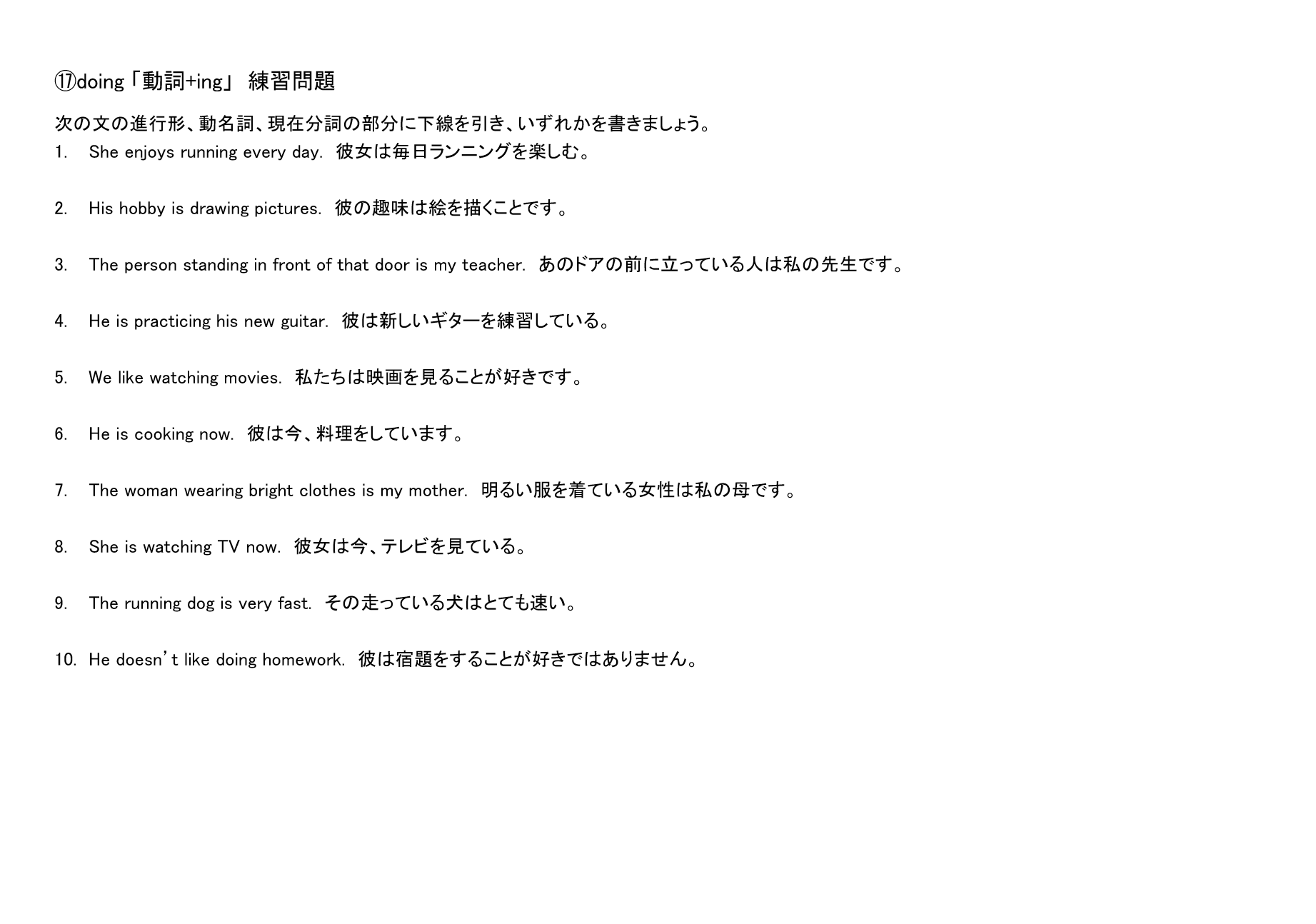 ⑰doing「動詞+ing」 練習問題

次の文の進行形、動名詞、現在分詞の部分に下線を引き、いずれかを書きましょう。

1. She enjoys running every day. 彼女は毎日ランニングを楽しむ。

2. His hobby is drawing pictures. 彼の趣味は絵を描くことです。

3. The person standing in front of that door is my teacher. あのドアの前に立っている人は私の先生です。

4. He is practicing his new guitar. 彼は新しいギターを練習している。

5. We like watching movies. 私たちは映画を見ることが好きです。

6. He is cooking now. 彼は今、料理をしています。

7. The woman wearing bright clothes is my mother. 明るい服を着ている女性は私の母です。

8. She is watching TV now. 彼女は今、テレビを見ている。

9. The running dog is very fast. その走っている犬はとても速い。

10. He doesn't like doing homework. 彼は宿題をすることが好きではありません。